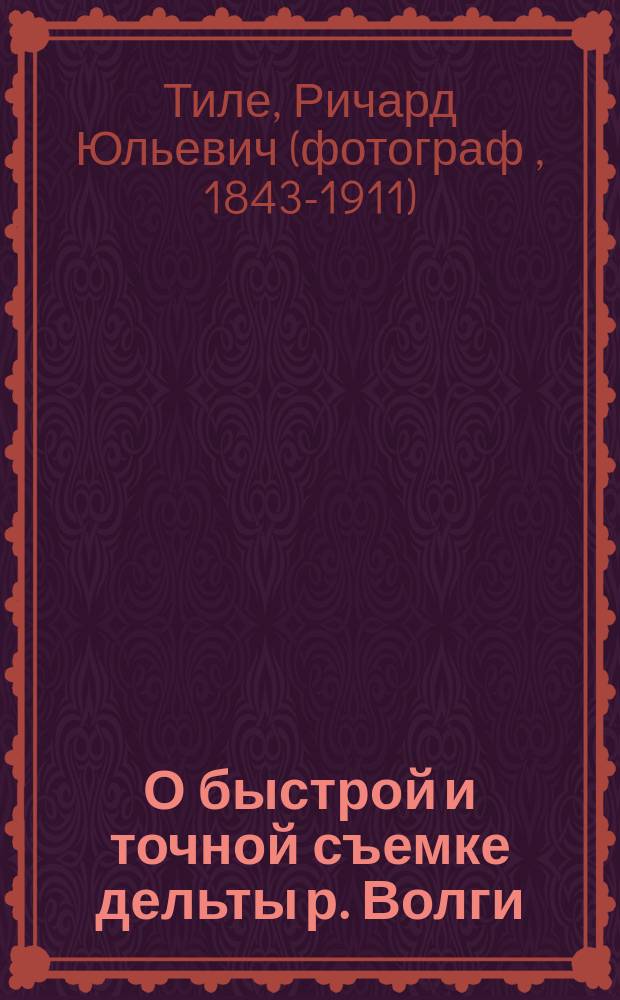 Тиле, Ричард Юльевич (фотограф , 1843-1911)

О быстрой и точной съемке дельты р. Волги